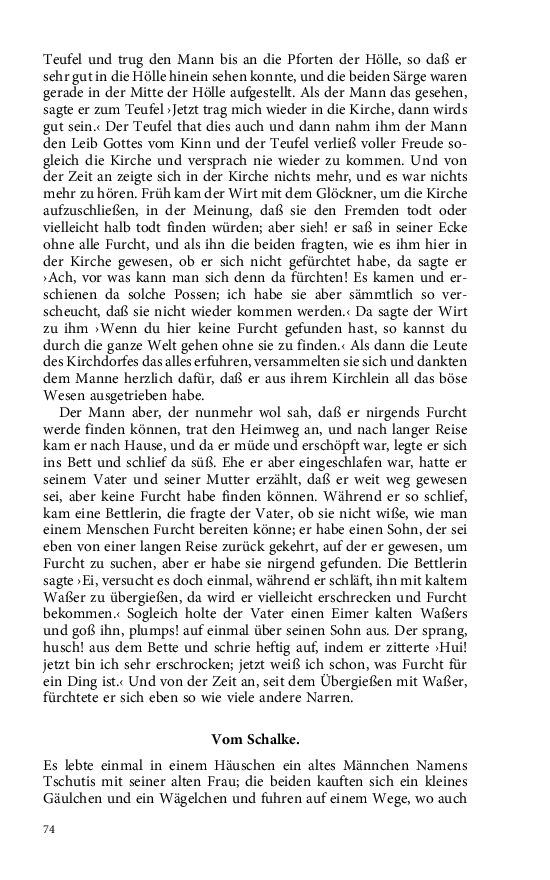 Teufel und trug den Mann bis an die Pforten der Hölle, so daß er sehr gut in die Hölle hinein sehen konnte, und die beiden Särge waren gerade in der Mitte der Hölle aufgestellt. Als der Mann das gesehen, sagte er zum Teufel ›Jetzt trag mich wieder in die Kirche, dann wirds gut sein.‹ Der Teufel that dies auch und dann nahm ihm der Mann den Leib Gottes vom Kinn und der Teufel verließ voller Freude sogleich die Kirche und versprach nie wieder zu kommen. Und von der Zeit an zeigte sich in der Kirche nichts mehr, und es war nichts mehr zu hören. Früh kam der Wirt mit dem Glöckner, um die Kirche aufzuschließen, in der Meinung, daß sie den Fremden todt oder vielleicht halb todt finden würden; aber sieh! er saß in seiner Ecke ohne alle Furcht, und als ihn die beiden fragten, wie es ihm hier in der Kirche gewesen, ob er sich nicht gefürchtet habe, da sagte er ›Ach, vor was kann man sich denn da fürchten! Es kamen und erschienen da solche Possen; ich habe sie aber sämmtlich so verscheucht, daß sie nicht wieder kommen werden.‹ Da sagte der Wirt zu ihm ›Wenn du hier keine Furcht gefunden hast, so kannst du durch die ganze Welt gehen ohne sie zu finden.‹ Als dann die Leute des Kirchdorfes das alles erfuhren, versammelten sie sich und dankten dem Manne herzlich dafür, daß er aus ihrem Kirchlein all das böse Wesen ausgetrieben habe.

Der Mann aber, der nunmehr wol sah, daß er nirgends Furcht werde finden können, trat den Heimweg an, und nach langer Reise kam er nach Hause, und da er müde und erschöpft war, legte er sich ins Bett und schlief da süß. Ehe er aber eingeschlafen war, hatte er seinem Vater und seiner Mutter erzählt, daß er weit weg gewesen sei, aber keine Furcht habe finden können. Während er so schlief, kam eine Bettlerin, die fragte der Vater, ob sie nicht wiße, wie man einem Menschen Furcht bereiten könne; er habe einen Sohn, der sei eben von einer langen Reise zurück gekehrt, auf der er gewesen, um Furcht zu suchen, aber er habe sie nirgend gefunden. Die Bettlerin sagte ›Ei, versucht es doch einmal, während er schläft, ihn mit kaltem Waßer zu übergießen, da wird er vielleicht erschrecken und Furcht bekommen.‹ Sogleich holte der Vater einen Eimer kalten Waßers und goß ihn, plumps! auf einmal über seinen Sohn aus. Der sprang, husch! aus dem Bette und schrie heftig auf, indem er zitterte ›Hui! jetzt bin ich sehr erschrocken; jetzt weiß ich schon, was Furcht für ein Ding ist.‹ Und von der Zeit an, seit dem Übergießen mit Waßer, fürchtete er sich eben so wie viele andere Narren.

Vom Schalke.

Es lebte einmal in einem Häuschen ein altes Männchen Namens Tschutis mit seiner alten Frau; die beiden kauften sich ein kleines Gäulchen und ein Wägelchen und fuhren auf einem Wege, wo auch

74